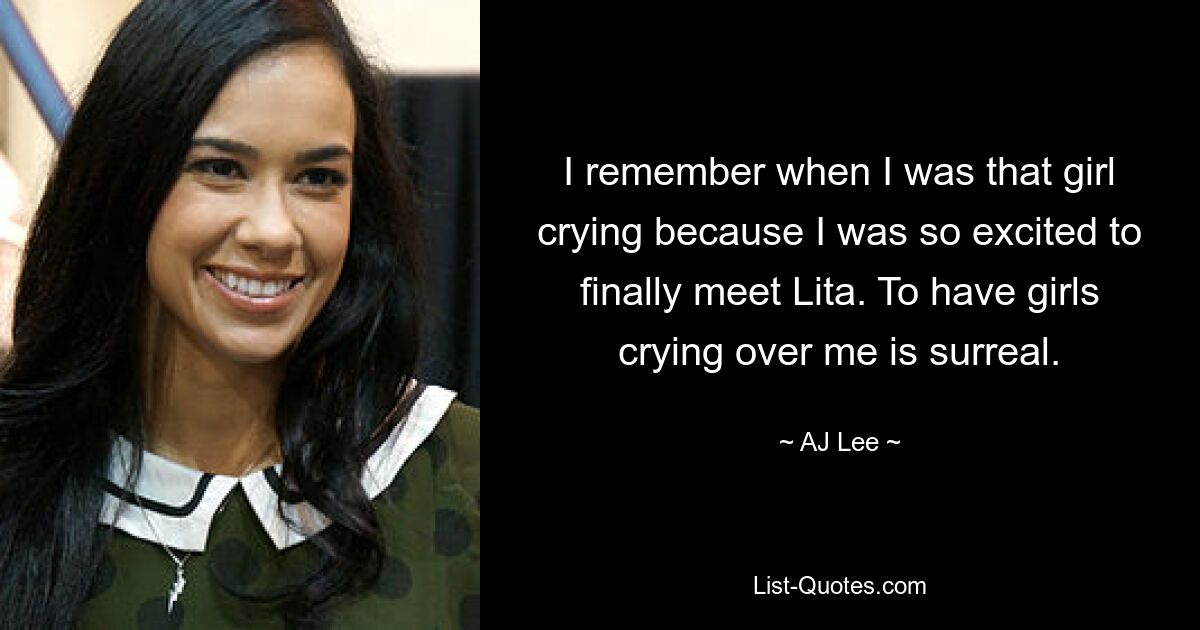 I remember when I was that girl crying because I was so excited to finally meet Lita. To have girls crying over me is surreal.

~ AJ Lee ~

List-Quotes.com